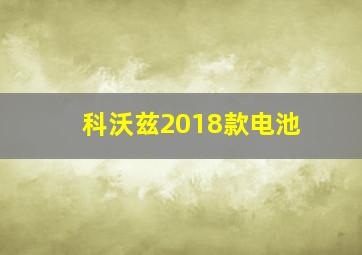 科沃兹2018款电池